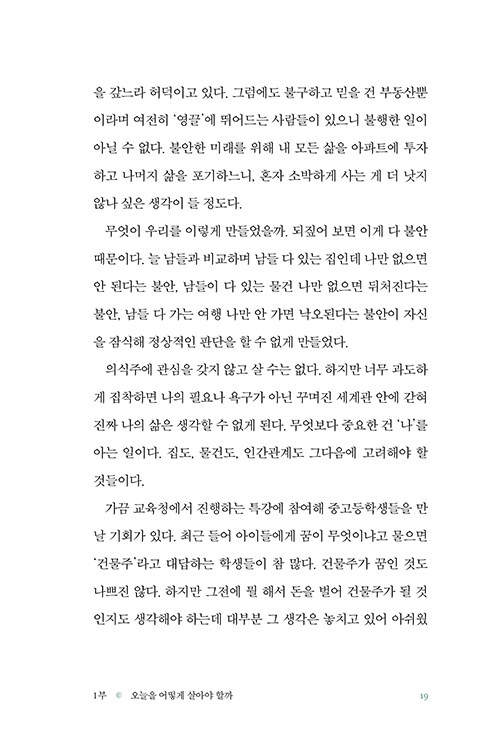 을 갚느라 허덕이고 있다. 그럼에도 불구하고 믿을 건 부동산뿐이라며 여전히 '영끌'에 뛰어드는 사람들이 있으니 불행한 일이 아닐 수 없다. 불안한 미래를 위해 내 모든 삶을 아파트에 투자하고 나머지 삶을 포기하느니, 혼자 소박하게 사는 게 더 낫지 않나 싶은 생각이 들 정도다.

무엇이 우리를 이렇게 만들었을까. 되짚어 보면 이게 다 불안 때문이다. 늘 남들과 비교하며 남들 다 있는 집인데 나만 없으면 안 된다는 불안, 남들이 다 있는 물건 나만 없으면 뒤처진다는 불안, 남들 다 가는 여행 나만 안 가면 낙오된다는 불안이 자신을 잠식해 정상적인 판단을 할 수 없게 만들었다.

의식주에 관심을 갖지 않고 살 수는 없다. 하지만 너무 과도하게 집착하면 나의 필요나 욕구가 아닌 꾸며진 세계관 안에 갇혀 진짜 나의 삶은 생각할 수 없게 된다. 무엇보다 중요한 건 '나'를 아는 일이다. 집도, 물건도, 인간관계도 그다음에 고려해야 할 것들이다.

가끔 교육청에서 진행하는 특강에 참여해 중고등학생들을 만날 기회가 있다. 최근 들어 아이들에게 꿈이 무엇이냐고 물으면 '건물주'라고 대답하는 학생들이 참 많다. 건물주가 꿈인 것도 나쁘진 않다. 하지만 그전에 뭘 해서 돈을 벌어 건물주가 될 것인지도 생각해야 하는데 대부분 그 생각은 놓치고 있어 아쉬웠

1부 오늘을 어떻게 살아야 할까 19